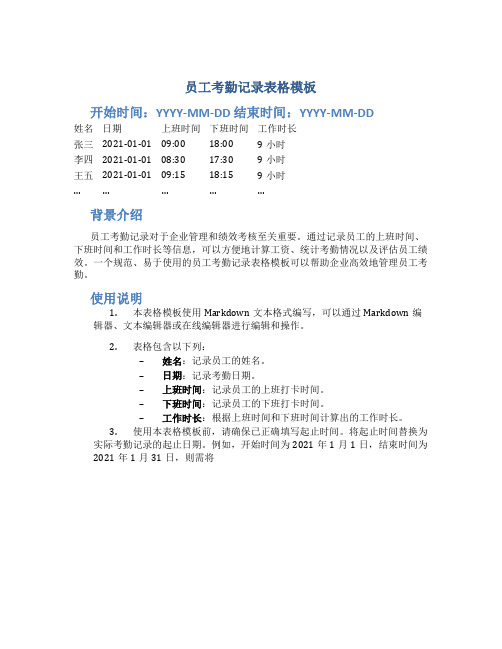 员工考勤记录表格模板

开始时间：YYYY-MM-DD 结束时间：YYYY-MM-DD

| 姓名 | 日期 | 上班时间 | 下班时间 | 工作时长 |
|---|---|---|---|---|
| 张三 | 2021-01-01 | 09:00 | 18:00 | 9 小时 |
| 李四 | 2021-01-01 | 08:30 | 17:30 | 9 小时 |
| 王五 | 2021-01-01 | 09:15 | 18:15 | 9 小时 |
| ... | ... | ... | ... | ... |

背景介绍

员工考勤记录对于企业管理和绩效考核至关重要。通过记录员工的上班时间、下班时间和工作时长等信息，可以方便地计算工资、统计考勤情况以及评估员工绩效。一个规范、易于使用的员工考勤记录表格模板可以帮助企业高效地管理员工考勤。

使用说明

1. 本表格模板使用 Markdown 文本格式编写，可以通过 Markdown 编辑器、文本编辑器或在线编辑器进行编辑和操作。

2. 表格包含以下列：
– 姓名：记录员工的姓名。
– 日期：记录考勤日期。
– 上班时间：记录员工的上班打卡时间。
– 下班时间：记录员工的下班打卡时间。
– 工作时长：根据上班时间和下班时间计算出的工作时长。

3. 使用本表格模板前，请确保已正确填写起止时间。将起止时间替换为实际考勤记录的起止日期。例如，开始时间为 2021 年 1 月 1 日，结束时间为 2021 年 1 月 31 日，则需将